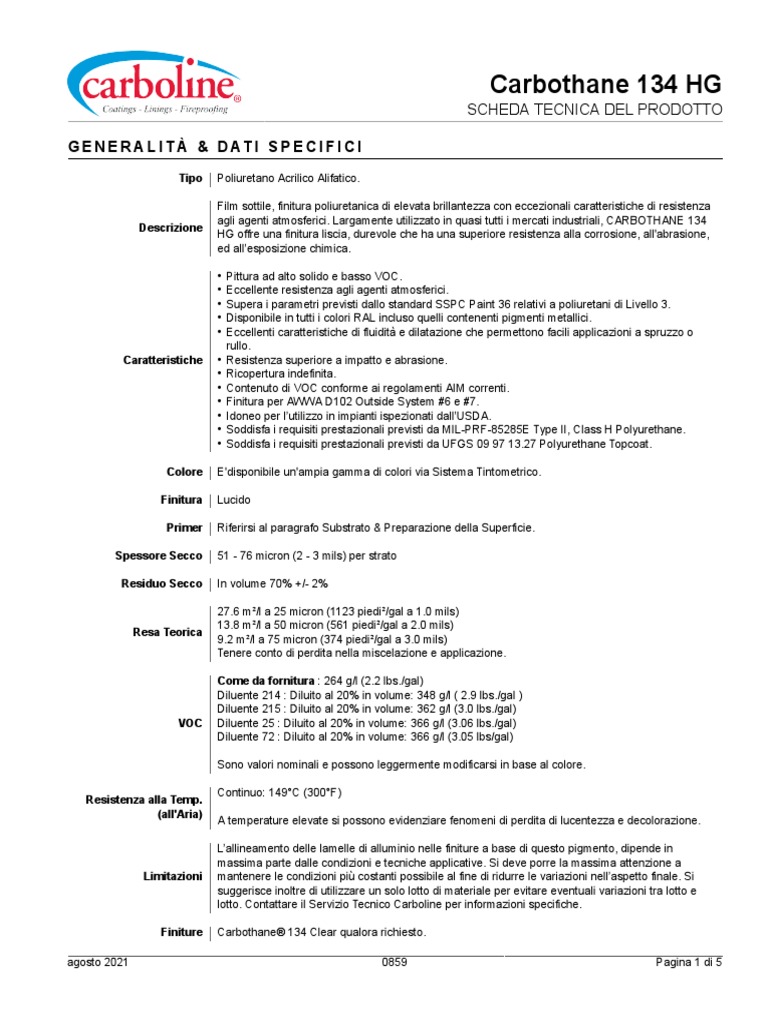 carboline®
Coatings - Linings - Fireproofing

Carbothane 134 HG
SCHEDA TECNICA DEL PRODOTTO

GENERALITÀ & DATI SPECIFICI

| | |
|---|---|
| Tipo | Poliuretano Acrilico Alifatico. |
| Descrizione | Film sottile, finitura poliuretanica di elevata brillantezza con eccezionali caratteristiche di resistenza agli agenti atmosferici. Largamente utilizzato in quasi tutti i mercati industriali, CARBOTHANE 134 HG offre una finitura liscia, durevole che ha una superiore resistenza alla corrosione, all'abrasione, ed all'esposizione chimica. |
| Caratteristiche | • Pittura ad alto solido e basso VOC. • Eccellente resistenza agli agenti atmosferici. • Supera i parametri previsti dallo standard SSPC Paint 36 relativi a poliuretani di Livello 3. • Disponibile in tutti i colori RAL incluso quelli contenenti pigmenti metallici. • Eccellenti caratteristiche di fluidità e dilatazione che permettono facili applicazioni a spruzzo o rullo. • Resistenza superiore a impatto e abrasione. • Ricopertura indefinita. • Contenuto di VOC conforme ai regolamenti AIM correnti. • Finitura per AWWA D102 Outside System #6 e #7. • Idoneo per l'utilizzo in impianti ispezionati dall'USDA. • Soddisfa i requisiti prestazionali previsti da MIL-PRF-85285E Type II, Class H Polyurethane. • Soddisfa i requisiti prestazionali previsti da UFGS 09 97 13.27 Polyurethane Topcoat. |
| Colore | E'disponibile un'ampia gamma di colori via Sistema Tintometrico. |
| Finitura | Lucido |
| Primer | Riferirsi al paragrafo Substrato & Preparazione della Superficie. |
| Spessore Secco | 51 - 76 micron (2 - 3 mils) per strato |
| Residuo Secco | In volume 70% +/- 2% |
| Resa Teorica | 27.6 m²/l a 25 micron (1123 piedi²/gal a 1.0 mils) 13.8 m²/l a 50 micron (561 piedi²/gal a 2.0 mils) 9.2 m²/l a 75 micron (374 piedi²/gal a 3.0 mils) Tenere conto di perdita nella miscelazione e applicazione. |
| VOC | Come da fornitura : 264 g/l (2.2 lbs./gal) Diluente 214 : Diluito al 20% in volume: 348 g/l ( 2.9 lbs./gal ) Diluente 215 : Diluito al 20% in volume: 362 g/l (3.0 lbs./gal) Diluente 25 : Diluito al 20% in volume: 366 g/l (3.06 lbs./gal) Diluente 72 : Diluito al 20% in volume: 366 g/l (3.05 lbs/gal) Sono valori nominali e possono leggermente modificarsi in base al colore. |
| Resistenza alla Temp. (all'Aria) | Continuo: 149°C (300°F) A temperature elevate si possono evidenziare fenomeni di perdita di lucentezza e decolorazione. |
| Limitazioni | L'allineamento delle lamelle di alluminio nelle finiture a base di questo pigmento, dipende in massima parte dalle condizioni e tecniche applicative. Si deve porre la massima attenzione a mantenere le condizioni più costanti possibile al fine di ridurre le variazioni nell'aspetto finale. Si suggerisce inoltre di utilizzare un solo lotto di materiale per evitare eventuali variazioni tra lotto e lotto. Contattare il Servizio Tecnico Carboline per informazioni specifiche. |
| Finiture | Carbothane® 134 Clear qualora richiesto. |

agosto 2021 0859 Pagina 1 di 5